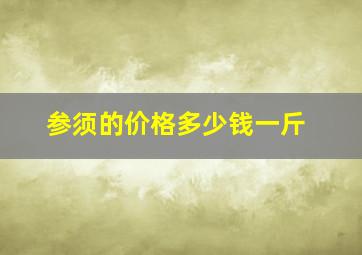 参须的价格多少钱一斤